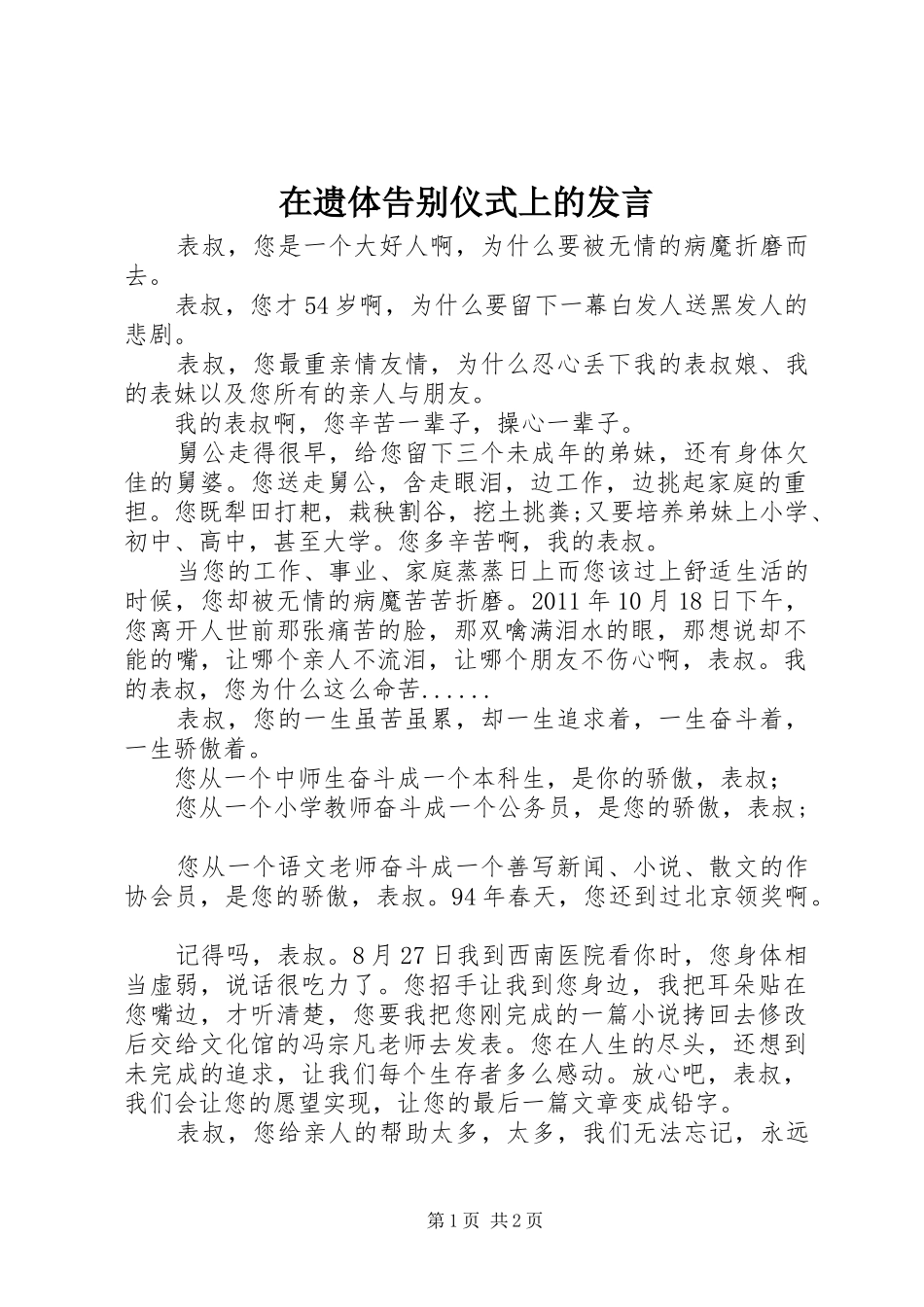 在遗体告别仪式上的发言

表叔，您是一个大好人啊，为什么要被无情的病魔折磨而去。

表叔，您才54岁啊，为什么要留下一幕白发人送黑发人的悲剧。

表叔，您最重亲情友情，为什么忍心丢下我的表叔娘、我的表妹以及您所有的亲人与朋友。

我的表叔啊，您辛苦一辈子，操心一辈子。

舅公走得很早，给您留下三个未成年的弟妹，还有身体欠佳的舅婆。您送走舅公，含走眼泪，边工作，边挑起家庭的重担。您既犁田打耙，栽秧割谷，挖土挑粪;又要培养弟妹上小学、初中、高中，甚至大学。您多辛苦啊，我的表叔。

当您的工作、事业、家庭蒸蒸日上而您该过上舒适生活的时候，您却被无情的病魔苦苦折磨。2011年10月18日下午，您离开人世前那张痛苦的脸，那双噙满泪水的眼，那想说却不能的嘴，让哪个亲人不流泪，让哪个朋友不伤心啊，表叔。我的表叔，您为什么这么命苦......

表叔，您的一生虽苦虽累，却一生追求着，一生奋斗着，一生骄傲着。

您从一个中师生奋斗成一个本科生，是你的骄傲，表叔；

您从一个小学教师奋斗成一个公务员，是您的骄傲，表叔；

您从一个语文老师奋斗成一个善写新闻、小说、散文的作协会员，是您的骄傲，表叔。94年春天，您还到过北京领奖啊。

记得吗，表叔。8月27日我到西南医院看你时，您身体相当虚弱，说话很吃力了。您招手让我到您身边，我把耳朵贴在您嘴边，才听清楚，您要我把您刚完成的一篇小说拷回去修改后交给文化馆的冯宗凡老师去发表。您在人生的尽头，还想到未完成的追求，让我们每个生存者多么感动。放心吧，表叔，我们会让您的愿望实现，让您的最后一篇文章变成铅字。

表叔，您给亲人的帮助太多，太多，我们无法忘记，永远

第1页 共2页